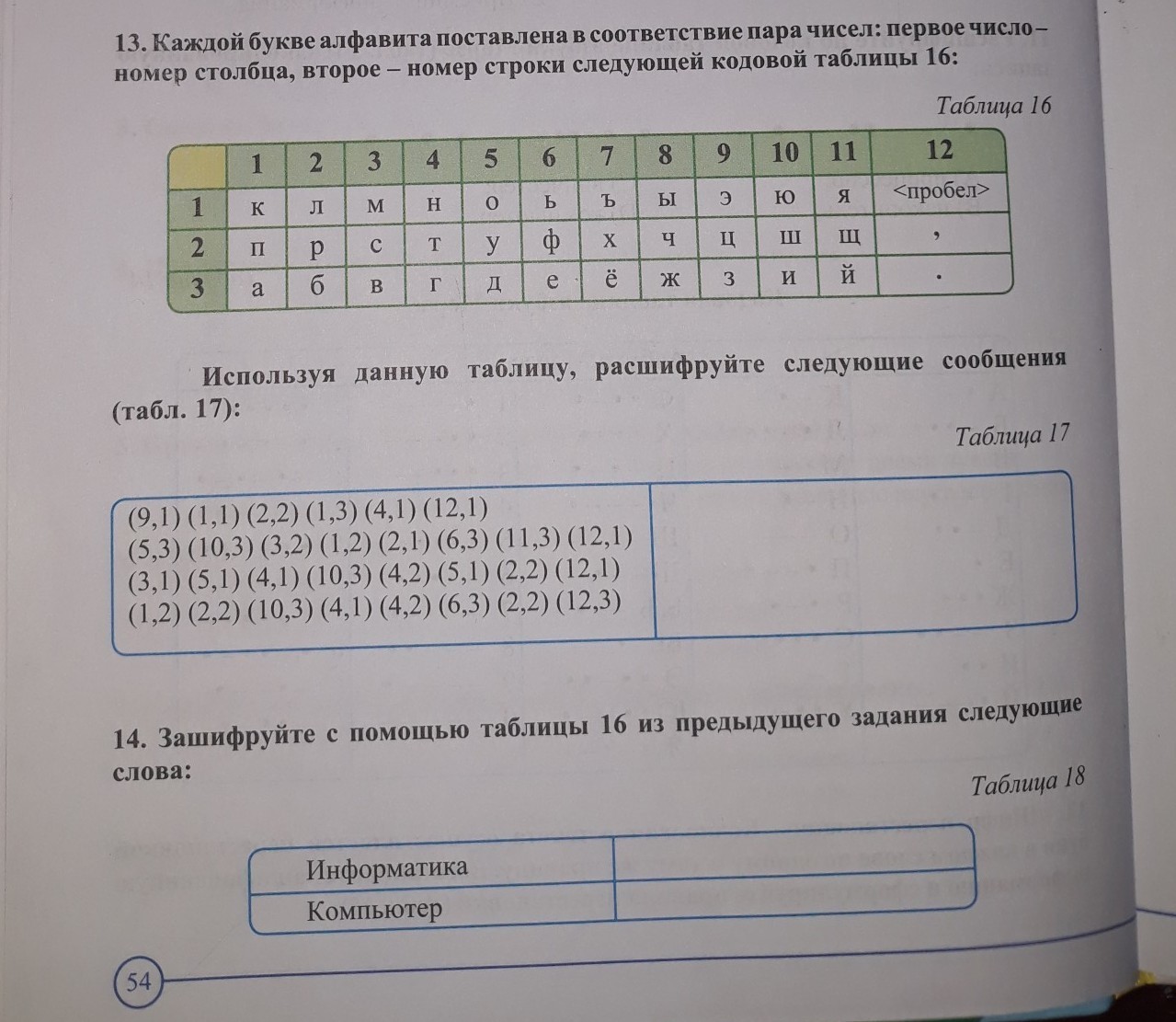 13. Каждой букве алфавита поставлена в соответствие пара чисел: первое число – номер столбца, второе – номер строки следующей кодовой таблицы 16:

Таблица 16

|  | 1 | 2 | 3 | 4 | 5 | 6 | 7 | 8 | 9 | 10 | 11 | 12 |
|---|---|---|---|---|---|---|---|---|---|---|---|---|
| 1 | к | л | м | н | о | ь | ъ | ы | э | ю | я | <пробел> |
| 2 | п | р | с | т | у | ф | х | ч | ц | ш | щ | , |
| 3 | а | б | в | г | д | е | ё | ж | з | и | й | . |

Используя данную таблицу, расшифруйте следующие сообщения (табл. 17):

Таблица 17

| (9,1) (1,1) (2,2) (1,3) (4,1) (12,1) (5,3) (10,3) (3,2) (1,2) (2,1) (6,3) (11,3) (12,1) (3,1) (5,1) (4,1) (10,3) (4,2) (5,1) (2,2) (12,1) (1,2) (2,2) (10,3) (4,1) (4,2) (6,3) (2,2) (12,3) |  |
|---|---|

14. Зашифруйте с помощью таблицы 16 из предыдущего задания следующие слова:

Таблица 18

| Информатика |  |
|---|---|
| Компьютер |  |

54